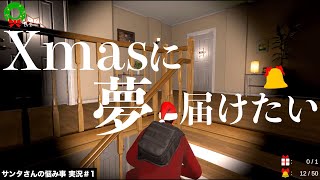 Xmasに
夢届けたい

サンタさんの悩み事 実況＃1

: 0 / 1
: 12 / 50